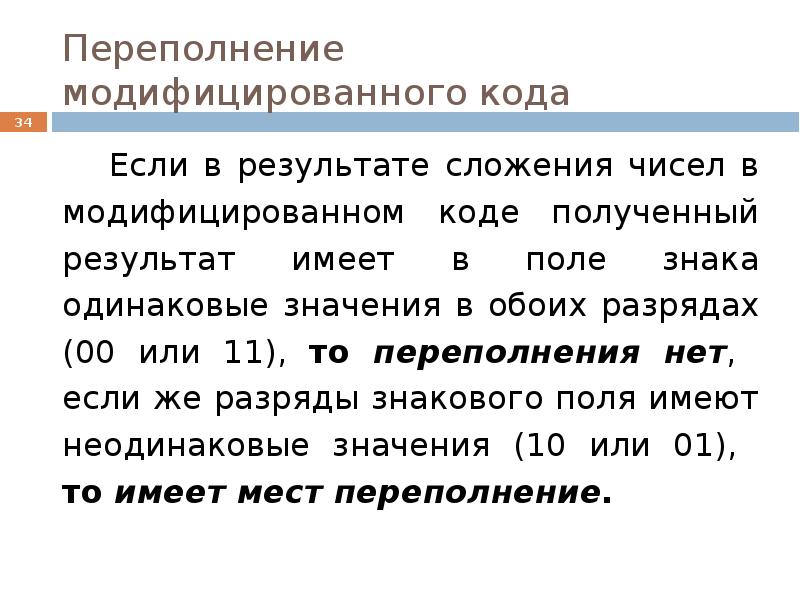 Переполнение модифицированного кода

34

Если в результате сложения чисел в модифицированном коде полученный результат имеет в поле знака одинаковые значения в обоих разрядах (00 или 11), то переполнения нет, если же разряды знакового поля имеют неодинаковые значения (10 или 01), то имеет мест переполнение.